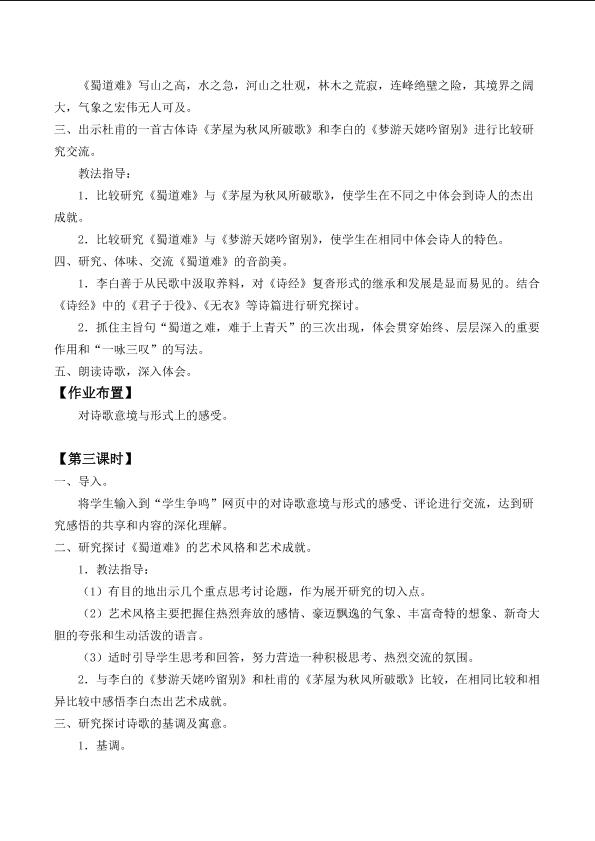 《蜀道难》写山之高，水之急，河山之壮观，林木之荒寂，连峰绝壁之险，其境界之阔大，气象之宏伟无人可及。

三、出示杜甫的一首古体诗《茅屋为秋风所破歌》和李白的《梦游天姥吟留别》进行比较研究交流。

教法指导：

1．比较研究《蜀道难》与《茅屋为秋风所破歌》，使学生在不同之中体会到诗人的杰出成就。

2．比较研究《蜀道难》与《梦游天姥吟留别》，使学生在相同中体会诗人的特色。

四、研究、体味、交流《蜀道难》的音韵美。

1．李白善于从民歌中汲取养料，对《诗经》复沓形式的继承和发展是显而易见的。结合《诗经》中的《君子于役》、《无衣》等诗篇进行研究探讨。

2．抓住主旨句“蜀道之难，难于上青天”的三次出现，体会贯穿始终、层层深入的重要作用和“一咏三叹”的写法。

五、朗读诗歌，深入体会。

【作业布置】

对诗歌意境与形式上的感受。

【第三课时】

一、导入。

将学生输入到“学生争鸣”网页中的对诗歌意境与形式的感受、评论进行交流，达到研究感悟的共享和内容的深化理解。

二、研究探讨《蜀道难》的艺术风格和艺术成就。

1．教法指导：

（1）有目的地出示几个重点思考讨论题，作为展开研究的切入点。

（2）艺术风格主要把握住热烈奔放的感情、豪迈飘逸的气象、丰富奇特的想象、新奇大胆的夸张和生动活泼的语言。

（3）适时引导学生思考和回答，努力营造一种积极思考、热烈交流的氛围。

2．与李白的《梦游天姥吟留别》和杜甫的《茅屋为秋风所破歌》比较，在相同比较和相异比较中感悟李白杰出艺术成就。

三、研究探讨诗歌的基调及寓意。

1．基调。